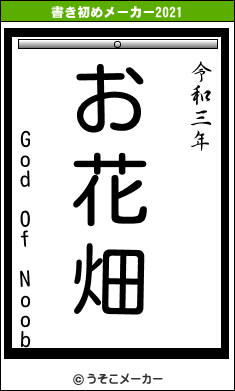 書き初めメーカー2021

令和三年

お花畑

God Of Noob

© うそこメーカー